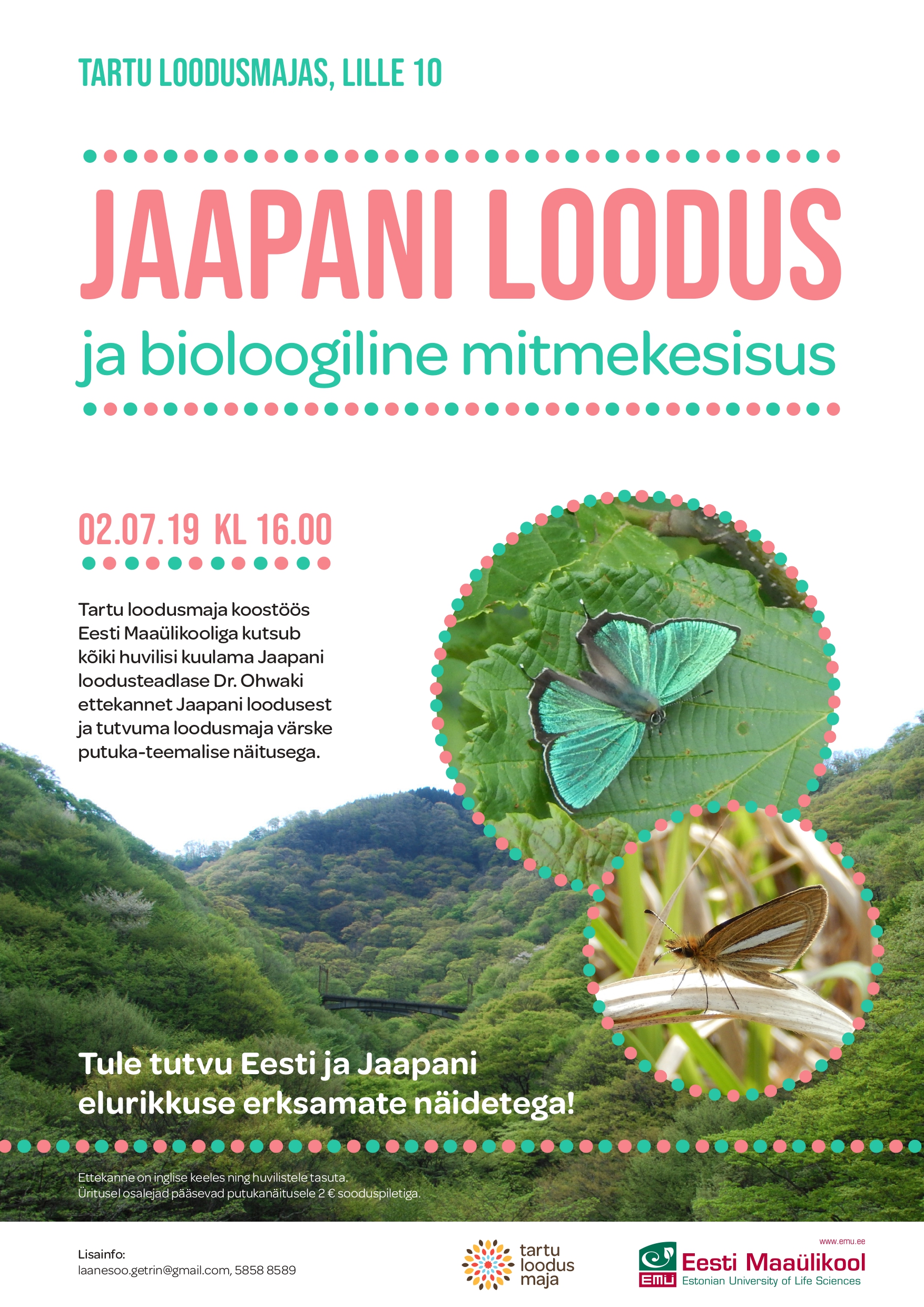 TARTU LOODUSMAJAS, LILLE 10

JAAPANI LOODUS
ja bioloogiline mitmekesisus

02.07.19 KL 16.00

Tartu loodusmaja koostöös Eesti Maaülikooliga kutsub kõiki huvilisi kuulama Jaapani loodusteadlase Dr. Ohwaki ettekannet Jaapani loodusest ja tutvuma loodusmaja värske putuka-teemalise näitusega.

Tule tutvu Eesti ja Jaapani elurikkuse erksamate näidetega!

Ettekanne on inglise keeles ning huvilistele tasuta.
Üritusel osalejad pääsevad putukanäitusele 2 € sooduspiletiga.

Lisainfo:
laanesoo.getrin@gmail.com, 5858 8589

tartu
loodus
maja

www.emu.ee
EMÜ
Eesti Maaülikool
Estonian University of Life Sciences